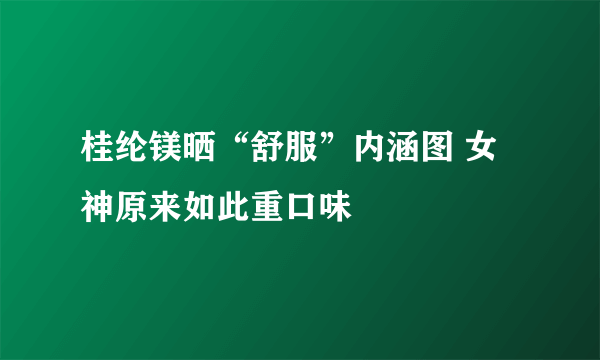 桂纶镁晒“舒服”内涵图 女神原来如此重口味